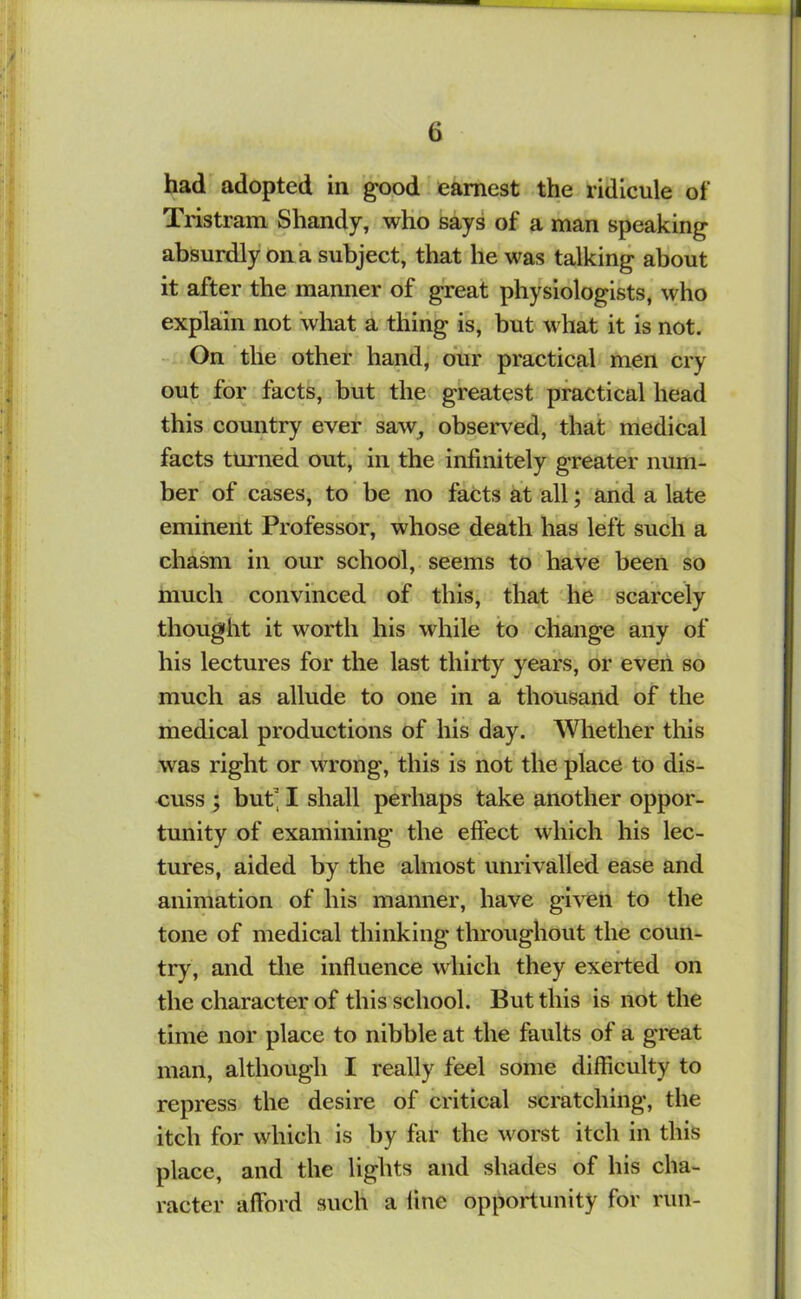 6

had adopted in good earnest the ridicule of Tristram Shandy, who says of a man speaking absurdly on a subject, that he was talking about it after the manner of great physiologists, who explain not what a thing is, but what it is not. On the other hand, our practical men cry out for facts, but the greatest practical head this country ever saw, observed, that medical facts turned out, in the infinitely greater number of cases, to be no facts at all; and a late eminent Professor, whose death has left such a chasm in our school, seems to have been so much convinced of this, that he scarcely thought it worth his while to change any of his lectures for the last thirty years, or even so much as allude to one in a thousand of the medical productions of his day. Whether this was right or wrong, this is not the place to discuss; but I shall perhaps take another opportunity of examining the effect which his lectures, aided by the almost unrivalled ease and animation of his manner, have given to the tone of medical thinking throughout the country, and the influence which they exerted on the character of this school. But this is not the time nor place to nibble at the faults of a great man, although I really feel some difficulty to repress the desire of critical scratching, the itch for which is by far the worst itch in this place, and the lights and shades of his character afford such a fine opportunity for run-